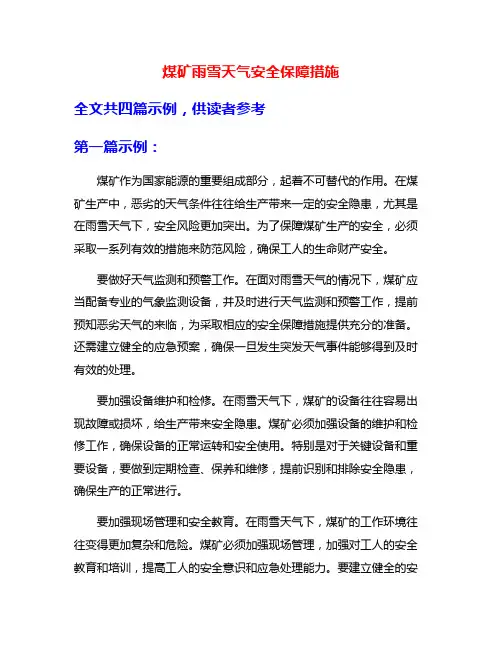 煤矿雨雪天气安全保障措施

全文共四篇示例，供读者参考

第一篇示例：

煤矿作为国家能源的重要组成部分，起着不可替代的作用。在煤矿生产中，恶劣的天气条件往往给生产带来一定的安全隐患，尤其是在雨雪天气下，安全风险更加突出。为了保障煤矿生产的安全，必须采取一系列有效的措施来防范风险，确保工人的生命财产安全。

要做好天气监测和预警工作。在面对雨雪天气的情况下，煤矿应当配备专业的气象监测设备，并及时进行天气监测和预警工作，提前预知恶劣天气的来临，为采取相应的安全保障措施提供充分的准备。还需建立健全的应急预案，确保一旦发生突发天气事件能够得到及时有效的处理。

要加强设备维护和检修。在雨雪天气下，煤矿的设备往往容易出现故障或损坏，给生产带来安全隐患。煤矿必须加强设备的维护和检修工作，确保设备的正常运转和安全使用。特别是对于关键设备和重要设备，要做到定期检查、保养和维修，提前识别和排除安全隐患，确保生产的正常进行。

要加强现场管理和安全教育。在雨雪天气下，煤矿的工作环境往往变得更加复杂和危险。煤矿必须加强现场管理，加强对工人的安全教育和培训，提高工人的安全意识和应急处理能力。要建立健全的安